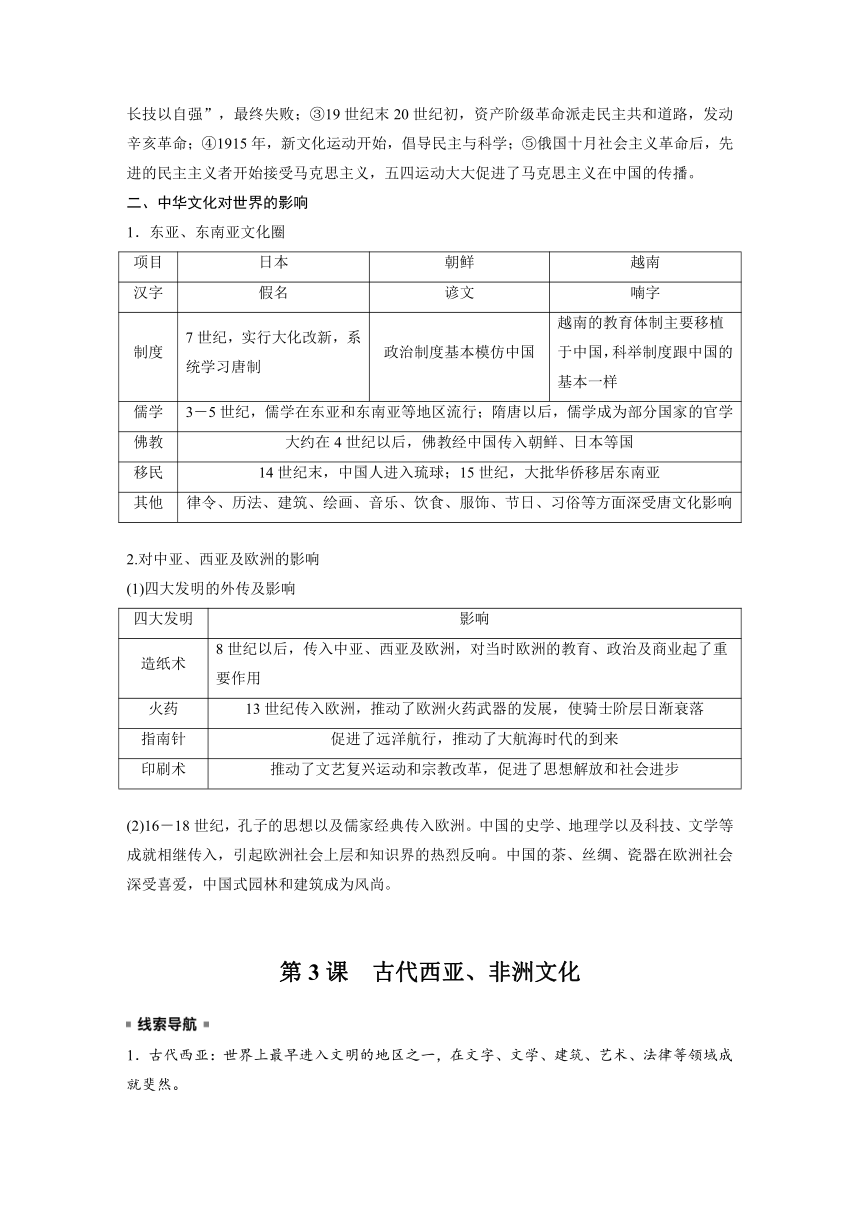 长技以自强”，最终失败；③19 世纪末 20 世纪初，资产阶级革命派走民主共和道路，发动辛亥革命；④1915 年，新文化运动开始，倡导民主与科学；⑤俄国十月社会主义革命后，先进的民主主义者开始接受马克思主义，五四运动大大促进了马克思主义在中国的传播。

二、中华文化对世界的影响

1．东亚、东南亚文化圈

| 项目 | 日本 | 朝鲜 | 越南 |
|---|---|---|---|
| 汉字 | 假名 | 谚文 | 喃字 |
| 制度 | 7 世纪，实行大化改新，系统学习唐制 | 政治制度基本模仿中国 | 越南的教育体制主要移植于中国，科举制度跟中国的基本一样 |
| 儒学 | 3－5 世纪，儒学在东亚和东南亚等地区流行；隋唐以后，儒学成为部分国家的官学 | | |
| 佛教 | 大约在 4 世纪以后，佛教经中国传入朝鲜、日本等国 | | |
| 移民 | 14 世纪末，中国人进入琉球；15 世纪，大批华侨移居东南亚 | | |
| 其他 | 律令、历法、建筑、绘画、音乐、饮食、服饰、节日、习俗等方面深受唐文化影响 | | |

2.对中亚、西亚及欧洲的影响

(1)四大发明的外传及影响

| 四大发明 | 影响 |
|---|---|
| 造纸术 | 8 世纪以后，传入中亚、西亚及欧洲，对当时欧洲的教育、政治及商业起了重要作用 |
| 火药 | 13 世纪传入欧洲，推动了欧洲火药武器的发展，使骑士阶层日渐衰落 |
| 指南针 | 促进了远洋航行，推动了大航海时代的到来 |
| 印刷术 | 推动了文艺复兴运动和宗教改革，促进了思想解放和社会进步 |

(2)16－18 世纪，孔子的思想以及儒家经典传入欧洲。中国的史学、地理学以及科技、文学等成就相继传入，引起欧洲社会上层和知识界的热烈反响。中国的茶、丝绸、瓷器在欧洲社会深受喜爱，中国式园林和建筑成为风尚。

第 3 课　古代西亚、非洲文化

线索导航

1．古代西亚：世界上最早进入文明的地区之一，在文字、文学、建筑、艺术、法律等领域成就斐然。